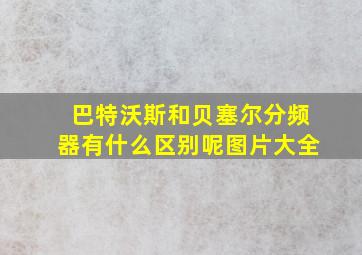 巴特沃斯和贝塞尔分频器有什么区别呢图片大全